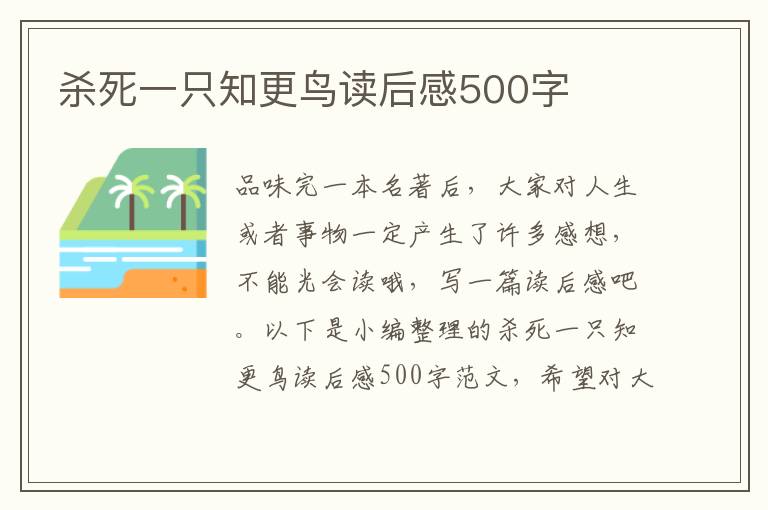 杀死一只知更鸟读后感500字

品味完一本名著后，大家对人生或者事物一定产生了许多感想，不能光会读哦，写一篇读后感吧。以下是小编整理的杀死一只知更鸟读后感500字范文，希望对大